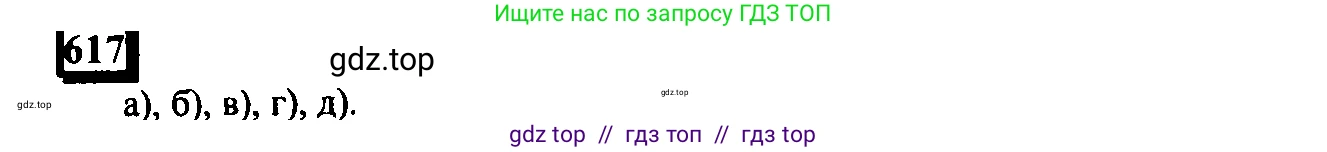 Ищите нас по запросу ГДЗ ТОП

617

gdz.top

gdz.top

gdz.top

а), б), в), г), д).

gdz top // гдз топ // гдз top